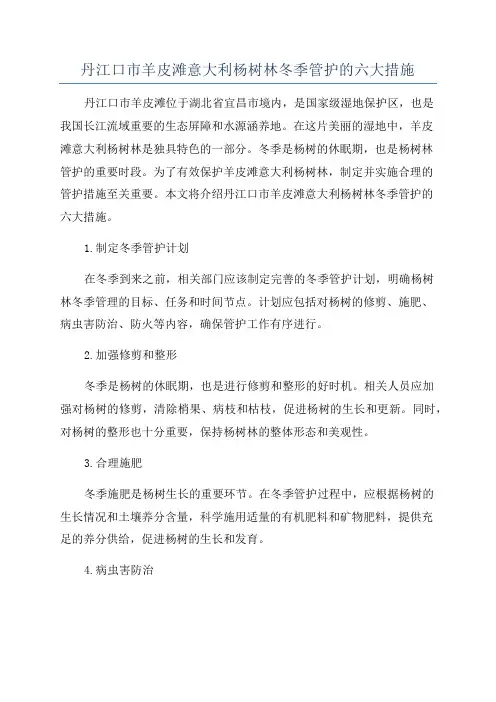 丹江口市羊皮滩意大利杨树林冬季管护的六大措施

丹江口市羊皮滩位于湖北省宜昌市境内，是国家级湿地保护区，也是我国长江流域重要的生态屏障和水源涵养地。在这片美丽的湿地中，羊皮滩意大利杨树林是独具特色的一部分。冬季是杨树的休眠期，也是杨树林管护的重要时段。为了有效保护羊皮滩意大利杨树林，制定并实施合理的管护措施至关重要。本文将介绍丹江口市羊皮滩意大利杨树林冬季管护的六大措施。

1.制定冬季管护计划

在冬季到来之前，相关部门应该制定完善的冬季管护计划，明确杨树林冬季管理的目标、任务和时间节点。计划应包括对杨树的修剪、施肥、病虫害防治、防火等内容，确保管护工作有序进行。

2.加强修剪和整形

冬季是杨树的休眠期，也是进行修剪和整形的好时机。相关人员应加强对杨树的修剪，清除梢果、病枝和枯枝，促进杨树的生长和更新。同时，对杨树的整形也十分重要，保持杨树林的整体形态和美观性。

3.合理施肥

冬季施肥是杨树生长的重要环节。在冬季管护过程中，应根据杨树的生长情况和土壤养分含量，科学施用适量的有机肥料和矿物肥料，提供充足的养分供给，促进杨树的生长和发育。

4.病虫害防治